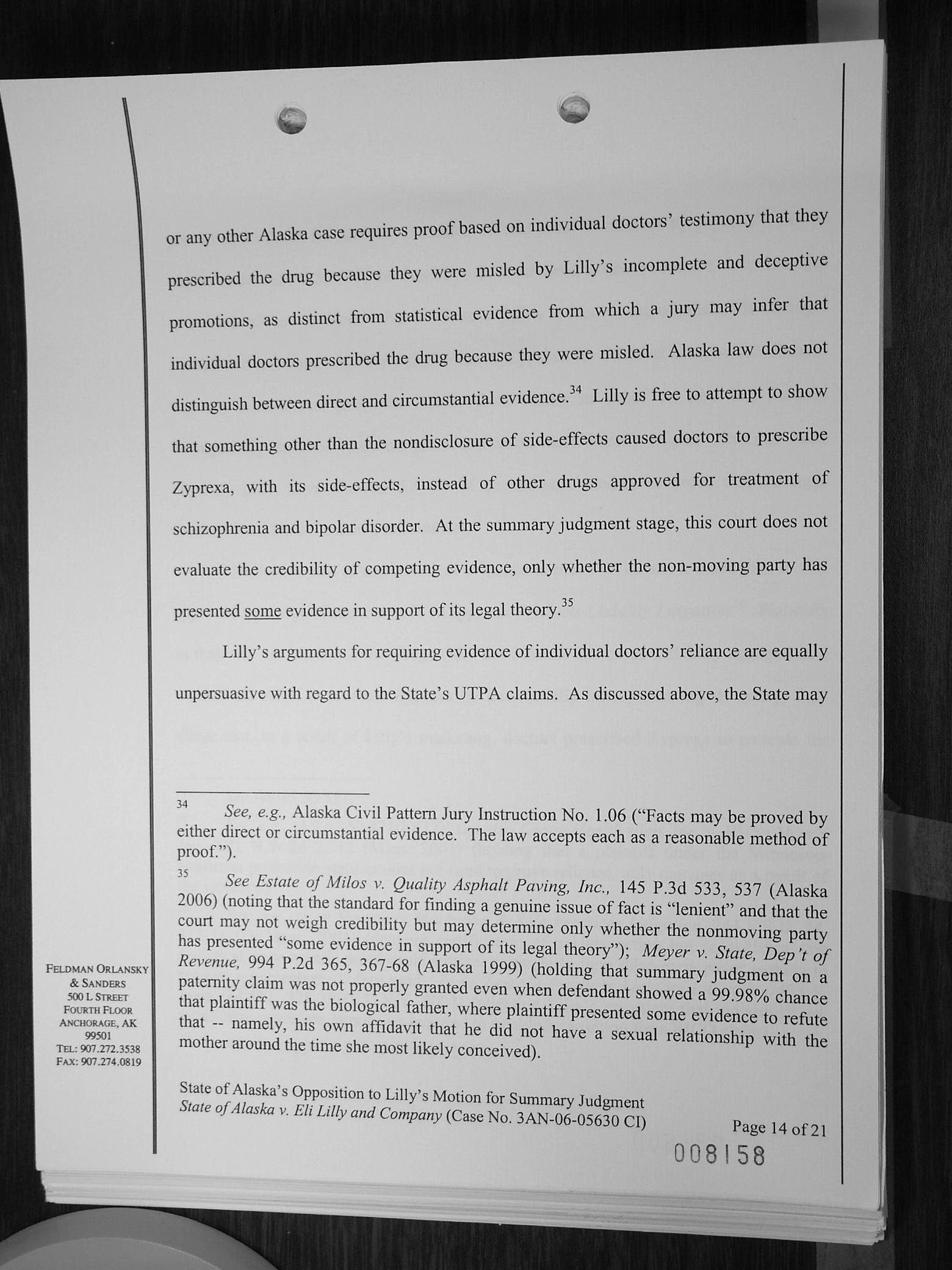 or any other Alaska case requires proof based on individual doctors' testimony that they prescribed the drug because they were misled by Lilly's incomplete and deceptive promotions, as distinct from statistical evidence from which a jury may infer that individual doctors prescribed the drug because they were misled. Alaska law does not distinguish between direct and circumstantial evidence.$^{34}$ Lilly is free to attempt to show that something other than the nondisclosure of side-effects caused doctors to prescribe Zyprexa, with its side-effects, instead of other drugs approved for treatment of schizophrenia and bipolar disorder. At the summary judgment stage, this court does not evaluate the credibility of competing evidence, only whether the non-moving party has presented some evidence in support of its legal theory.$^{35}$

Lilly's arguments for requiring evidence of individual doctors' reliance are equally unpersuasive with regard to the State's UTPA claims. As discussed above, the State may

$^{34}$ See, e.g., Alaska Civil Pattern Jury Instruction No. 1.06 ("Facts may be proved by either direct or circumstantial evidence. The law accepts each as a reasonable method of proof.").

$^{35}$ See Estate of Milos v. Quality Asphalt Paving, Inc., 145 P.3d 533, 537 (Alaska 2006) (noting that the standard for finding a genuine issue of fact is "lenient" and that the court may not weigh credibility but may determine only whether the nonmoving party has presented "some evidence in support of its legal theory"); Meyer v. State, Dep't of Revenue, 994 P.2d 365, 367-68 (Alaska 1999) (holding that summary judgment on a paternity claim was not properly granted even when defendant showed a 99.98% chance that plaintiff was the biological father, where plaintiff presented some evidence to refute that -- namely, his own affidavit that he did not have a sexual relationship with the mother around the time she most likely conceived).

FELDMAN ORLANSKY & SANDERS
500 L STREET
FOURTH FLOOR
ANCHORAGE, AK 99501
TEL: 907.272.3538
FAX: 907.274.0819

State of Alaska's Opposition to Lilly's Motion for Summary Judgment
State of Alaska v. Eli Lilly and Company (Case No. 3AN-06-05630 CI)

Page 14 of 21

008158